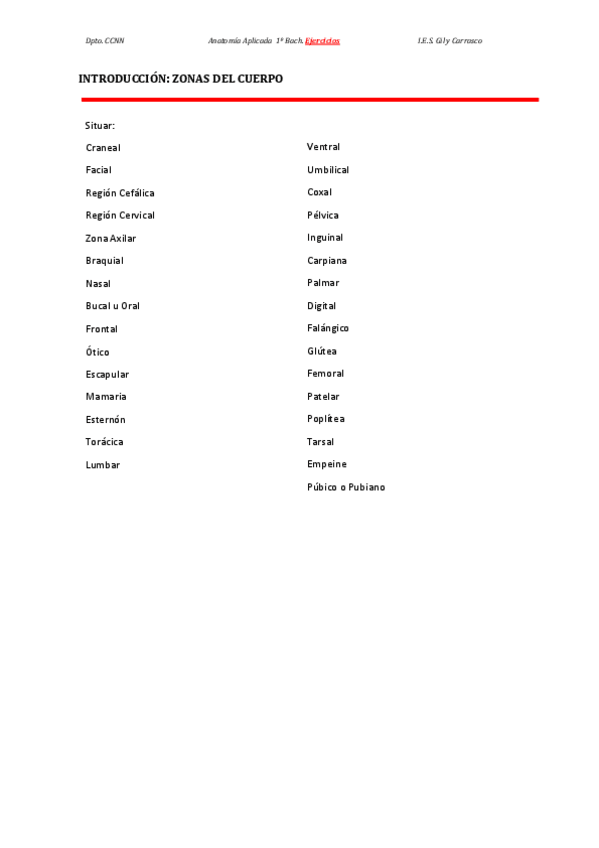 Dpto. CCNN Anatomía Aplicada 1º Bach. Ejercicios I.E.S. Gil y Carrasco

INTRODUCCIÓN: ZONAS DEL CUERPO

Situar:

Craneal
Facial
Región Cefálica
Región Cervical
Zona Axilar
Braquial
Nasal
Bucal u Oral
Frontal
Ótico
Escapular
Mamaria
Esternón
Torácica
Lumbar

Ventral
Umbilical
Coxal
Pélvica
Inguinal
Carpiana
Palmar
Digital
Falángico
Glútea
Femoral
Patelar
Poplítea
Tarsal
Empeine
Púbico o Pubiano